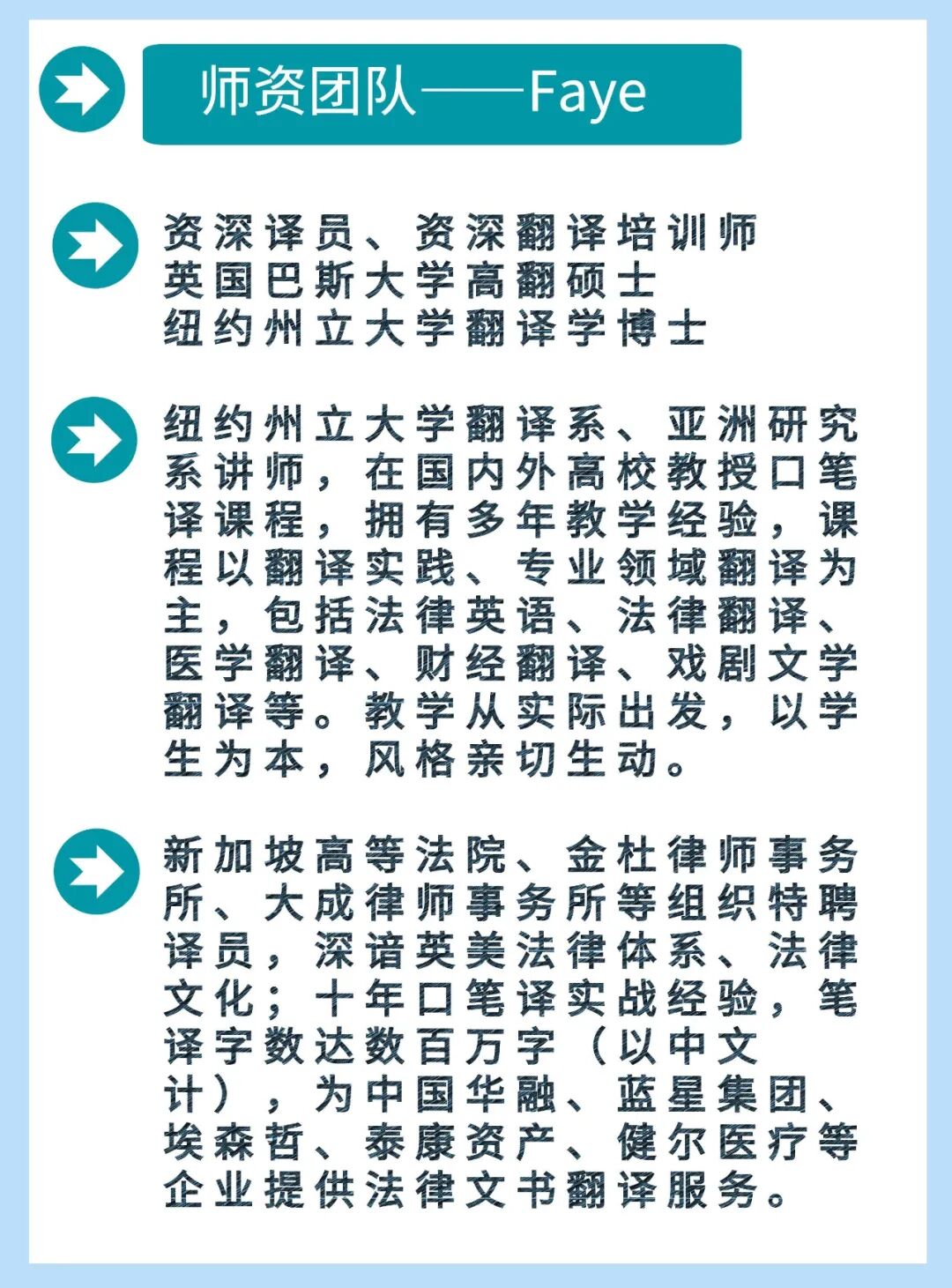 师资团队——Faye

资深译员、资深翻译培训师
英国巴斯大学高翻硕士
纽约州立大学翻译学博士

纽约州立大学翻译系、亚洲研究系讲师，在国内外高校教授口笔译课程，拥有多年教学经验，课程以翻译实践、专业领域翻译为主，包括法律英语、法律翻译、医学翻译、财经翻译、戏剧文学翻译等。教学从实际出发，以学生为本，风格亲切生动。

新加坡高等法院、金杜律师事务所、大成律师事务所等组织特聘译员，深谙英美法律体系、法律文化；十年口笔译实战经验，笔译字数达数百万字（以中文计），为中国华融、蓝星集团、埃森哲、泰康资产、健尔医疗等企业提供法律文书翻译服务。